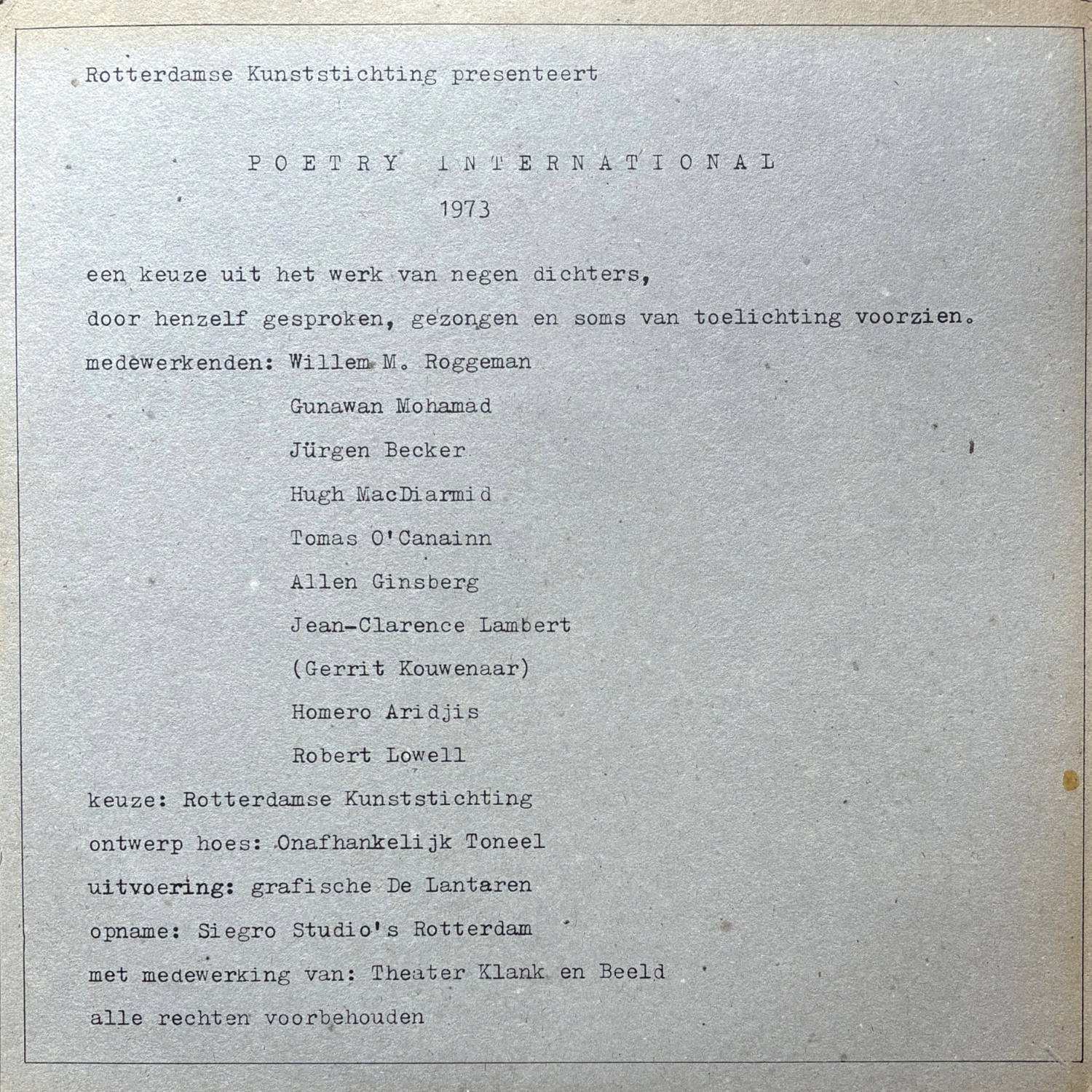 Rotterdamse Kunststichting presenteert

POETRY INTERNATIONAL
1973

een keuze uit het werk van negen dichters,

door henzelf gesproken, gezongen en soms van toelichting voorzien.

medewerkenden: Willem M. Roggeman
Gunawan Mohamad
Jürgen Becker
Hugh MacDiarmid
Tomas O'Canainn
Allen Ginsberg
Jean-Clarence Lambert
(Gerrit Kouwenaar)
Homero Aridjis
Robert Lowell

keuze: Rotterdamse Kunststichting

ontwerp hoes: Onafhankelijk Toneel

uitvoering: grafische De Lantaren

opname: Siegro Studio's Rotterdam

met medewerking van: Theater Klank en Beeld

alle rechten voorbehouden